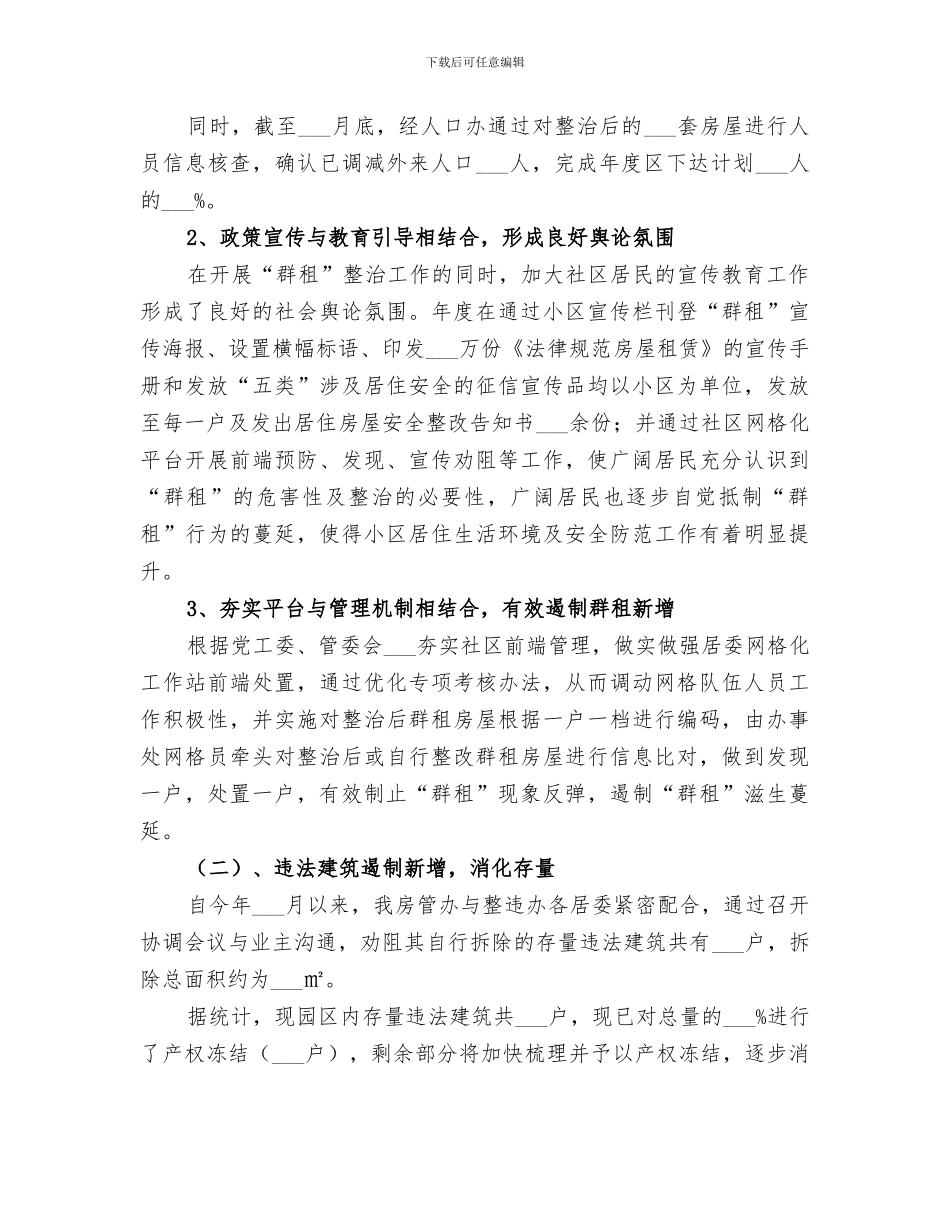 下载后可任意编辑

同时，截至___月底，经人口办通过对整治后的___套房屋进行人员信息核查，确认已调减外来人口___人，完成年度区下达计划___人的___%。

2、政策宣传与教育引导相结合，形成良好舆论氛围

在开展“群租”整治工作的同时，加大社区居民的宣传教育工作形成了良好的社会舆论氛围。年度在通过小区宣传栏刊登“群租”宣传海报、设置横幅标语、印发___万份《法律规范房屋租赁》的宣传手册和发放“五类”涉及居住安全的征信宣传品均以小区为单位，发放至每一户及发出居住房屋安全整改告知书___余份；并通过社区网格化平台开展前端预防、发现、宣传劝阻等工作，使广阔居民充分认识到“群租”的危害性及整治的必要性，广阔居民也逐步自觉抵制“群租”行为的蔓延，使得小区居住生活环境及安全防范工作有着明显提升。

3、夯实平台与管理机制相结合，有效遏制群租新增

根据党工委、管委会___夯实社区前端管理，做实做强居委网格化工作站前端处置，通过优化专项考核办法，从而调动网格队伍人员工作积极性，并实施对整治后群租房屋根据一户一档进行编码，由办事处网格员牵头对整治后或自行整改群租房屋进行信息比对，做到发现一户，处置一户，有效制止“群租”现象反弹，遏制“群租”滋生蔓延。

（二）、违法建筑遏制新增，消化存量

自今年___月以来，我房管办与整违办各居委紧密配合，通过召开协调会议与业主沟通，劝阻其自行拆除的存量违法建筑共有___户，拆除总面积约为___m²。

据统计，现园区内存量违法建筑共___户，现已对总量的___%进行了产权冻结（___户），剩余部分将加快梳理并予以产权冻结，逐步消